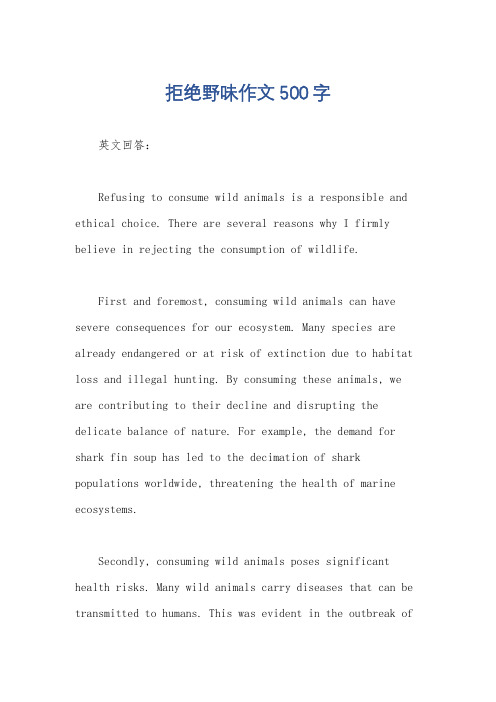 拒绝野味作文500字

英文回答：

Refusing to consume wild animals is a responsible and ethical choice. There are several reasons why I firmly believe in rejecting the consumption of wildlife.

First and foremost, consuming wild animals can have severe consequences for our ecosystem. Many species are already endangered or at risk of extinction due to habitat loss and illegal hunting. By consuming these animals, we are contributing to their decline and disrupting the delicate balance of nature. For example, the demand for shark fin soup has led to the decimation of shark populations worldwide, threatening the health of marine ecosystems.

Secondly, consuming wild animals poses significant health risks. Many wild animals carry diseases that can be transmitted to humans. This was evident in the outbreak of